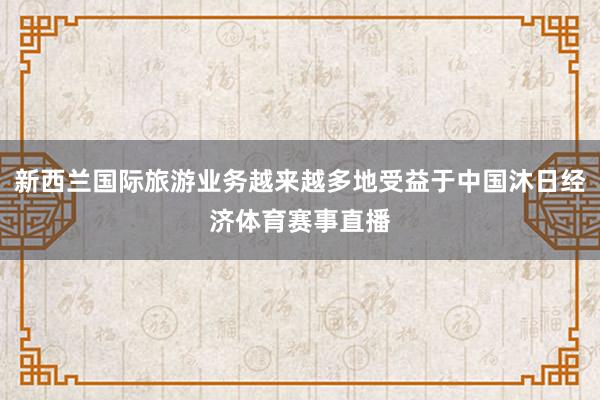 新西兰国际旅游业务越来越多地受益于中国沐日经济体育赛事直播